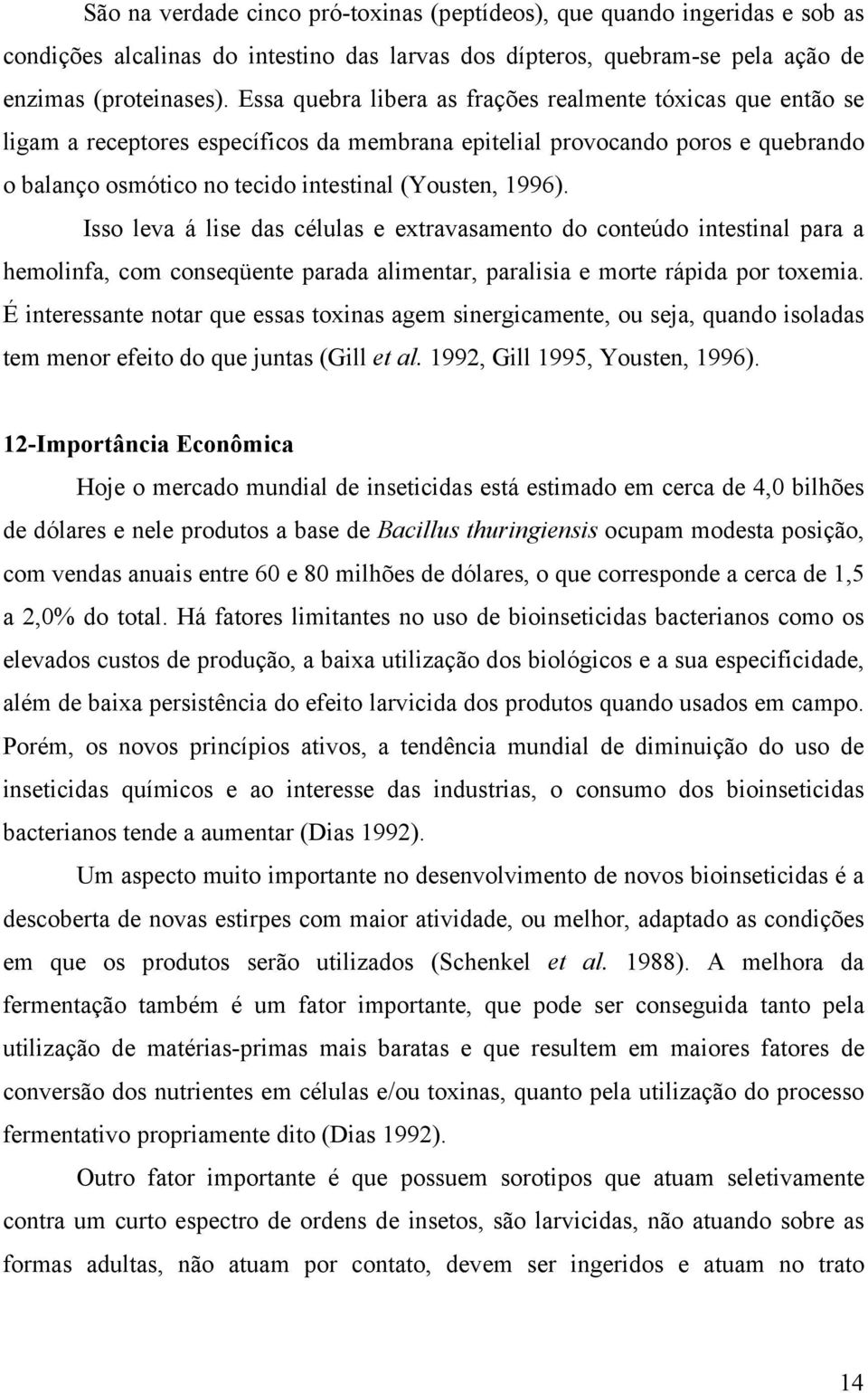 São na verdade cinco pró-toxinas (peptídeos), que quando ingeridas e sob as condições alcalinas do intestino das larvas dos dípteros, quebram-se pela ação de enzimas (proteinases). Essa quebra libera as frações realmente tóxicas que então se ligam a receptores específicos da membrana epitelial provocando poros e quebrando o balanço osmótico no tecido intestinal (Yousten, 1996).

Isso leva á lise das células e extravasamento do conteúdo intestinal para a hemolinfa, com conseqüente parada alimentar, paralisia e morte rápida por toxemia. É interessante notar que essas toxinas agem sinergicamente, ou seja, quando isoladas tem menor efeito do que juntas (Gill et al. 1992, Gill 1995, Yousten, 1996).

12-Importância Econômica

Hoje o mercado mundial de inseticidas está estimado em cerca de 4,0 bilhões de dólares e nele produtos a base de Bacillus thuringiensis ocupam modesta posição, com vendas anuais entre 60 e 80 milhões de dólares, o que corresponde a cerca de 1,5 a 2,0% do total. Há fatores limitantes no uso de bioinseticidas bacterianos como os elevados custos de produção, a baixa utilização dos biológicos e a sua especificidade, além de baixa persistência do efeito larvicida dos produtos quando usados em campo. Porém, os novos princípios ativos, a tendência mundial de diminuição do uso de inseticidas químicos e ao interesse das industrias, o consumo dos bioinseticidas bacterianos tende a aumentar (Dias 1992).

Um aspecto muito importante no desenvolvimento de novos bioinseticidas é a descoberta de novas estirpes com maior atividade, ou melhor, adaptado as condições em que os produtos serão utilizados (Schenkel et al. 1988). A melhora da fermentação também é um fator importante, que pode ser conseguida tanto pela utilização de matérias-primas mais baratas e que resultem em maiores fatores de conversão dos nutrientes em células e/ou toxinas, quanto pela utilização do processo fermentativo propriamente dito (Dias 1992).

Outro fator importante é que possuem sorotipos que atuam seletivamente contra um curto espectro de ordens de insetos, são larvicidas, não atuando sobre as formas adultas, não atuam por contato, devem ser ingeridos e atuam no trato

14